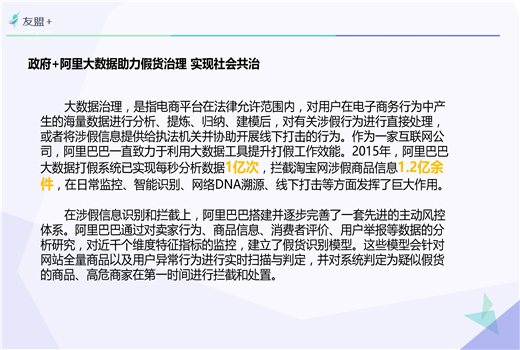 友盟+

政府+阿里大数据助力假货治理 实现社会共治

大数据治理，是指电商平台在法律允许范围内，对用户在电子商务行为中产生的海量数据进行分析、提炼、归纳、建模后，对有关涉假行为进行直接处理，或者将涉假信息提供给执法机关并协助开展线下打击的行为。作为一家互联网公司，阿里巴巴一直致力于利用大数据工具提升打假工作效能。2015年，阿里巴巴大数据打假系统已实现每秒分析数据1亿次，拦截淘宝网涉假商品信息1.2亿余件，在日常监控、智能识别、网络DNA溯源、线下打击等方面发挥了巨大作用。

在涉假信息识别和拦截上，阿里巴巴搭建并逐步完善了一套先进的主动风控体系。阿里巴巴通过对卖家行为、商品信息、消费者评价、用户举报等数据的分析研究，对近千个维度特征指标的监控，建立了假货识别模型。这些模型会针对网站全量商品以及用户异常行为进行实时扫描与判定，并对系统判定为疑似假货的商品、高危商家在第一时间进行拦截和处置。